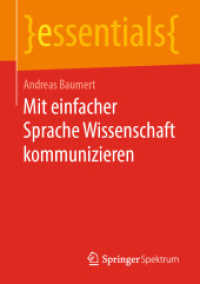 }essentials{

Andreas Baumert

Mit einfacher Sprache Wissenschaft kommunizieren

Springer Spektrum